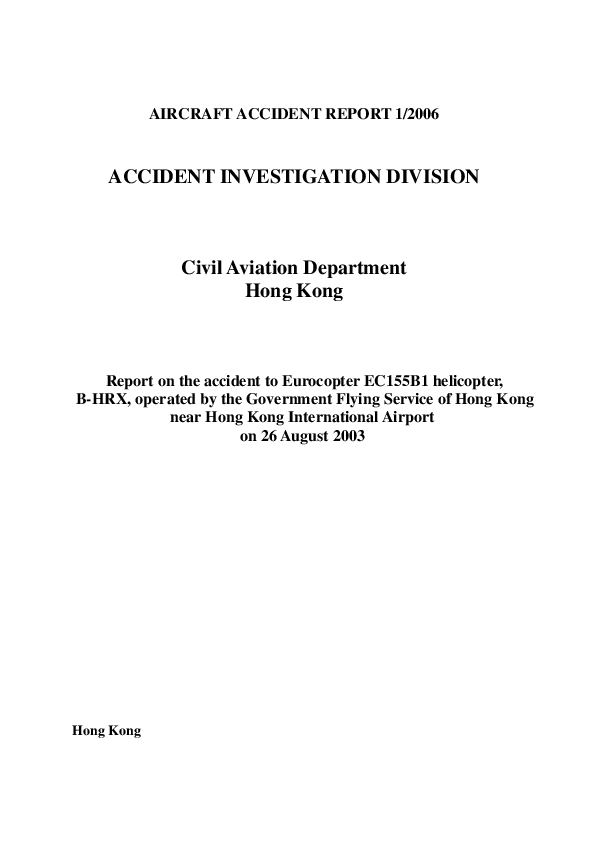 AIRCRAFT ACCIDENT REPORT 1/2006

ACCIDENT INVESTIGATION DIVISION

Civil Aviation Department
Hong Kong

Report on the accident to Eurocopter EC155B1 helicopter, B-HRX, operated by the Government Flying Service of Hong Kong near Hong Kong International Airport on 26 August 2003

Hong Kong